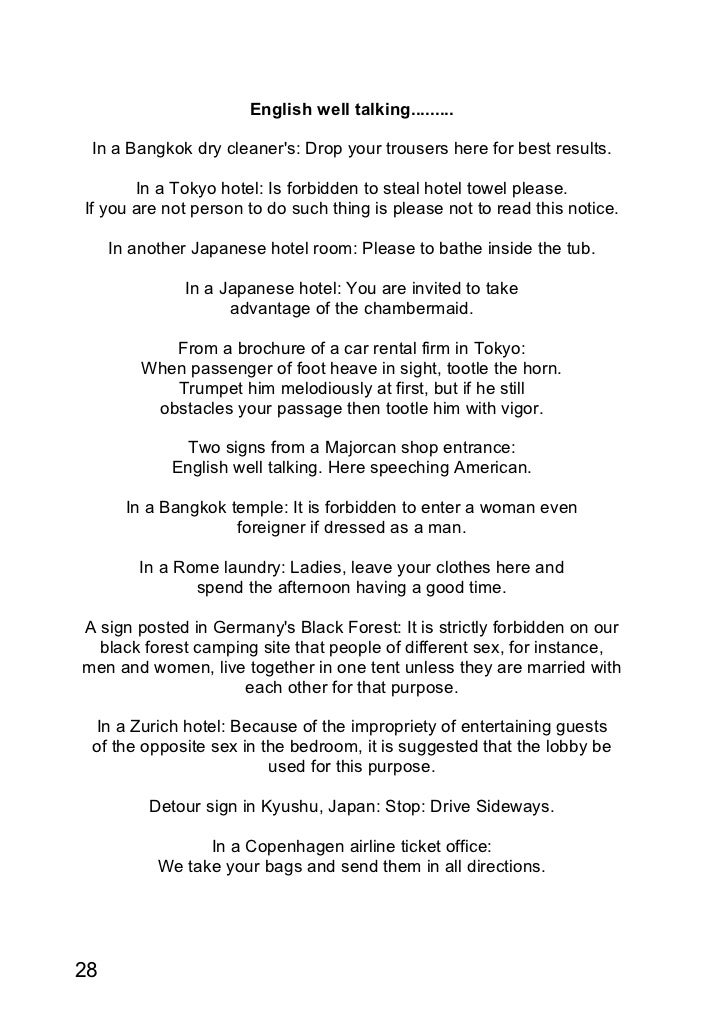 English well talking.........

In a Bangkok dry cleaner's: Drop your trousers here for best results.

In a Tokyo hotel: Is forbidden to steal hotel towel please. If you are not person to do such thing is please not to read this notice.

In another Japanese hotel room: Please to bathe inside the tub.

In a Japanese hotel: You are invited to take advantage of the chambermaid.

From a brochure of a car rental firm in Tokyo: When passenger of foot heave in sight, tootle the horn. Trumpet him melodiously at first, but if he still obstacles your passage then tootle him with vigor.

Two signs from a Majorcan shop entrance: English well talking. Here speeching American.

In a Bangkok temple: It is forbidden to enter a woman even foreigner if dressed as a man.

In a Rome laundry: Ladies, leave your clothes here and spend the afternoon having a good time.

A sign posted in Germany's Black Forest: It is strictly forbidden on our black forest camping site that people of different sex, for instance, men and women, live together in one tent unless they are married with each other for that purpose.

In a Zurich hotel: Because of the impropriety of entertaining guests of the opposite sex in the bedroom, it is suggested that the lobby be used for this purpose.

Detour sign in Kyushu, Japan: Stop: Drive Sideways.

In a Copenhagen airline ticket office: We take your bags and send them in all directions.

28